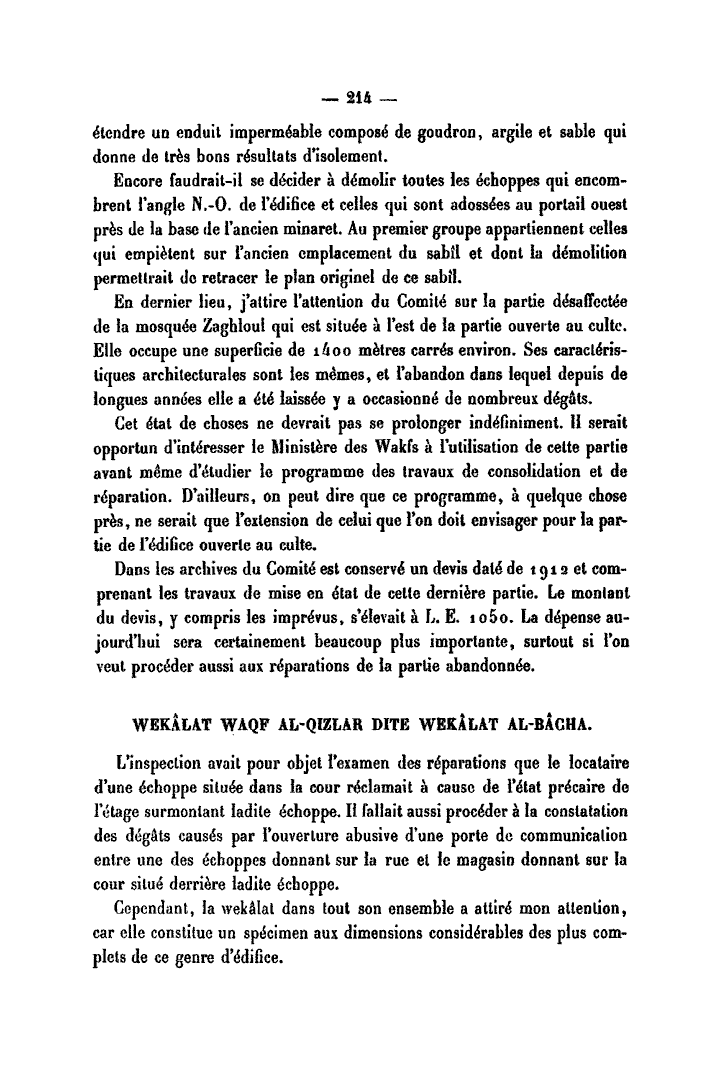 — 214 —

étendre un enduit imperméable composé de goudron, argile et sable qui donne de très bons résultats d'isolement.

Encore faudrait-il se décider à démolir toutes les échoppes qui encombrent l'angle N.-O. de l'édifice et celles qui sont adossées au portail ouest près de la base de l'ancien minaret. Au premier groupe appartiennent celles qui empiètent sur l'ancien emplacement du sabîl et dont la démolition permettrait de retracer le plan originel de ce sabîl.

En dernier lieu, j'attire l'attention du Comité sur la partie désaffectée de la mosquée Zaghloul qui est située à l'est de la partie ouverte au culte. Elle occupe une superficie de 1400 mètres carrés environ. Ses caractéristiques architecturales sont les mêmes, et l'abandon dans lequel depuis de longues années elle a été laissée y a occasionné de nombreux dégâts.

Cet état de choses ne devrait pas se prolonger indéfiniment. Il serait opportun d'intéresser le Ministère des Wakfs à l'utilisation de cette partie avant même d'étudier le programme des travaux de consolidation et de réparation. D'ailleurs, on peut dire que ce programme, à quelque chose près, ne serait que l'extension de celui que l'on doit envisager pour la partie de l'édifice ouverte au culte.

Dans les archives du Comité est conservé un devis daté de 1912 et comprenant les travaux de mise en état de cette dernière partie. Le montant du devis, y compris les imprévus, s'élevait à L. E. 1050. La dépense aujourd'hui sera certainement beaucoup plus importante, surtout si l'on veut procéder aussi aux réparations de la partie abandonnée.

WEKÂLAT WAQF AL-QIZLAR DITE WEKÂLAT AL-BÂCHA.

L'inspection avait pour objet l'examen des réparations que le locataire d'une échoppe située dans la cour réclamait à cause de l'état précaire de l'étage surmontant ladite échoppe. Il fallait aussi procéder à la constatation des dégâts causés par l'ouverture abusive d'une porte de communication entre une des échoppes donnant sur la rue et le magasin donnant sur la cour situé derrière ladite échoppe.

Cependant, la wekâlat dans tout son ensemble a attiré mon attention, car elle constitue un spécimen aux dimensions considérables des plus complets de ce genre d'édifice.